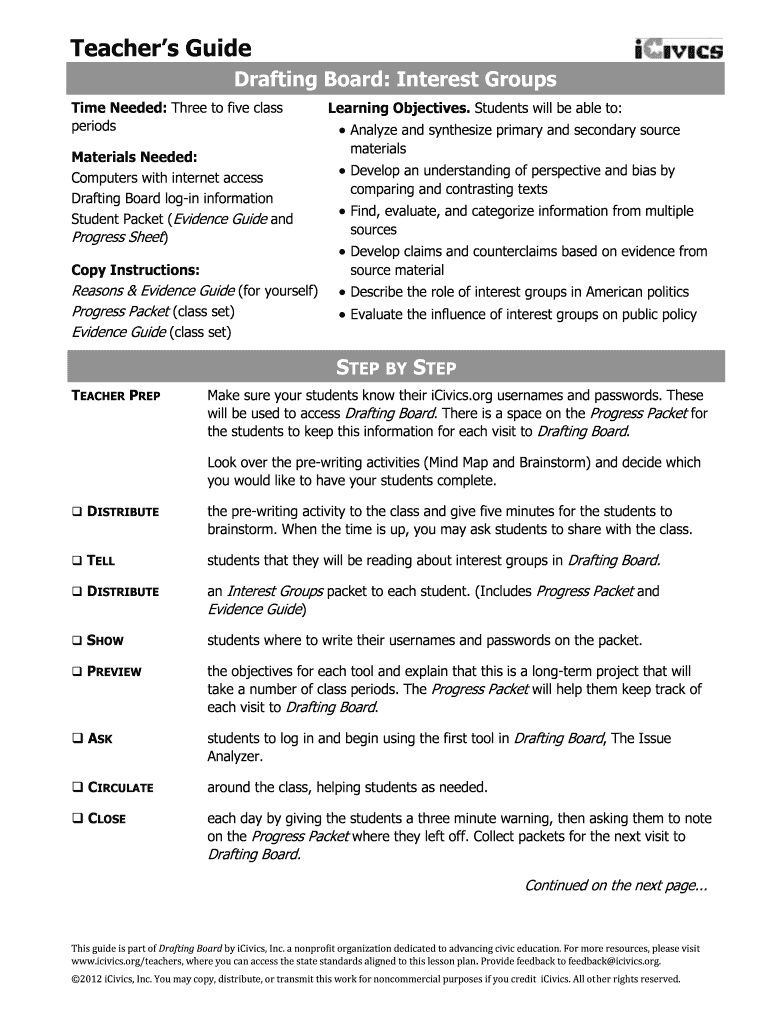 Teacher's Guide

iCIVICS

Drafting Board: Interest Groups

Time Needed: Three to five class periods

Materials Needed:
Computers with internet access
Drafting Board log-in information
Student Packet (Evidence Guide and Progress Sheet)

Copy Instructions:
Reasons & Evidence Guide (for yourself)
Progress Packet (class set)
Evidence Guide (class set)

Learning Objectives. Students will be able to:
• Analyze and synthesize primary and secondary source materials
• Develop an understanding of perspective and bias by comparing and contrasting texts
• Find, evaluate, and categorize information from multiple sources
• Develop claims and counterclaims based on evidence from source material
• Describe the role of interest groups in American politics
• Evaluate the influence of interest groups on public policy

STEP BY STEP

TEACHER PREP Make sure your students know their iCivics.org usernames and passwords. These will be used to access Drafting Board. There is a space on the Progress Packet for the students to keep this information for each visit to Drafting Board.

Look over the pre-writing activities (Mind Map and Brainstorm) and decide which you would like to have your students complete.

❑ DISTRIBUTE the pre-writing activity to the class and give five minutes for the students to brainstorm. When the time is up, you may ask students to share with the class.

❑ TELL students that they will be reading about interest groups in Drafting Board.

❑ DISTRIBUTE an Interest Groups packet to each student. (Includes Progress Packet and Evidence Guide)

❑ SHOW students where to write their usernames and passwords on the packet.

❑ PREVIEW the objectives for each tool and explain that this is a long-term project that will take a number of class periods. The Progress Packet will help them keep track of each visit to Drafting Board.

❑ ASK students to log in and begin using the first tool in Drafting Board, The Issue Analyzer.

❑ CIRCULATE around the class, helping students as needed.

❑ CLOSE each day by giving the students a three minute warning, then asking them to note on the Progress Packet where they left off. Collect packets for the next visit to Drafting Board.

Continued on the next page...

This guide is part of Drafting Board by iCivics, Inc. a nonprofit organization dedicated to advancing civic education. For more resources, please visit www.icivics.org/teachers, where you can access the state standards aligned to this lesson plan. Provide feedback to feedback@icivics.org.

©2012 iCivics, Inc. You may copy, distribute, or transmit this work for noncommercial purposes if you credit iCivics. All other rights reserved.